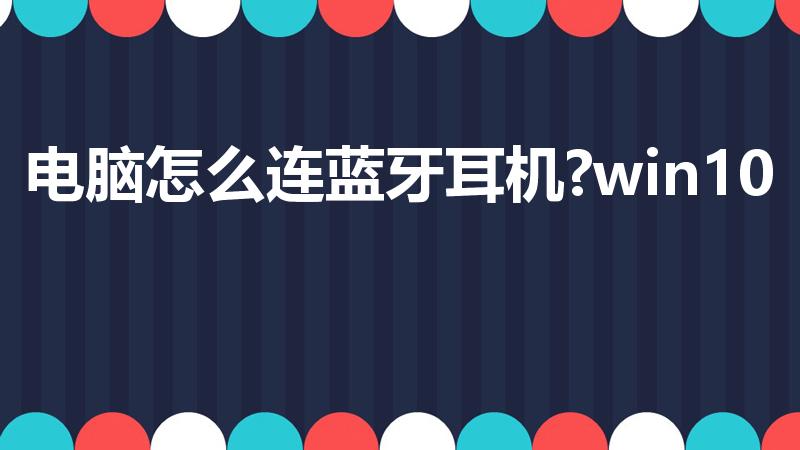 电脑怎么连蓝牙耳机?win10